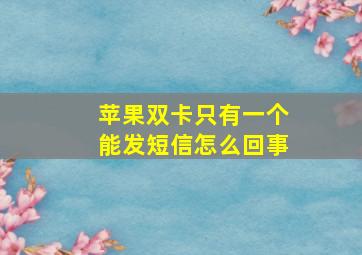 苹果双卡只有一个能发短信怎么回事